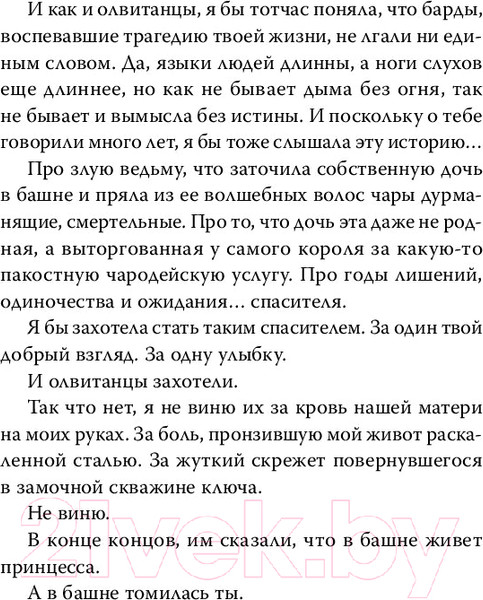 И как и олвитанцы, я бы тотчас поняла, что барды, воспевавшие трагедию твоей жизни, не лгали ни единым словом. Да, языки людей длинны, а ноги слухов еще длиннее, но как не бывает дыма без огня, так не бывает и вымысла без истины. И поскольку о тебе говорили много лет, я бы тоже слышала эту историю…

Про злую ведьму, что заточила собственную дочь в башне и пряла из ее волшебных волос чары дурманящие, смертельные. Про то, что дочь эта даже не родная, а выторгованная у самого короля за какую-то пакостную чародейскую услугу. Про годы лишений, одиночества и ожидания… спасителя.

Я бы захотела стать таким спасителем. За один твой добрый взгляд. За одну улыбку.

И олвитанцы захотели.

Так что нет, я не виню их за кровь нашей матери на моих руках. За боль, пронзившую мой живот раскаленной сталью. За жуткий скрежет повернувшегося в замочной скважине ключа.

Не виню.

В конце концов, им сказали, что в башне живет принцесса.

А в башне томилась ты.

21vek.by